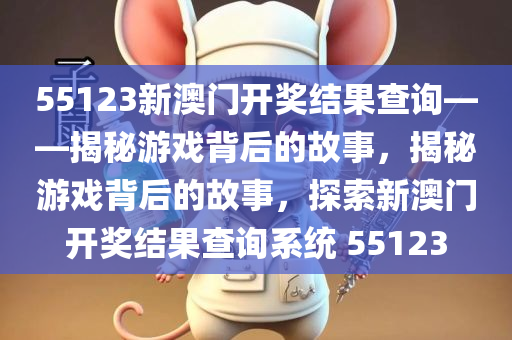 55123新澳门开奖结果查询——揭秘游戏背后的故事，揭秘游戏背后的故事，探索新澳门开奖结果查询系统 55123